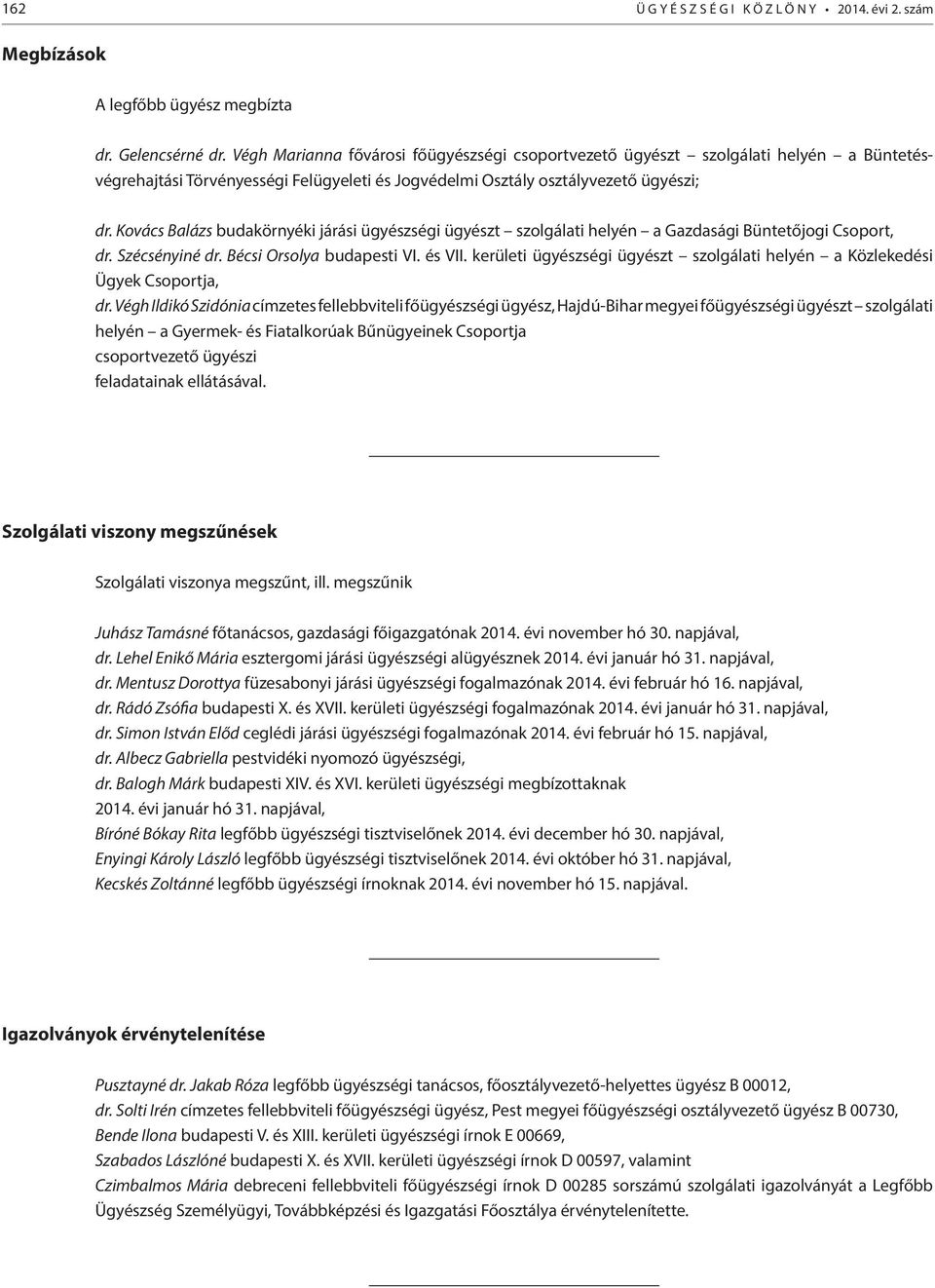 162 ÜGYÉSZSÉGI KÖZLÖNY • 2014. évi 2. szám

Megbízások

A legfőbb ügyész megbízta

dr. Gelencsérné dr. Végh Marianna fővárosi főügyészségi csoportvezető ügyészt – szolgálati helyén – a Büntetés-végrehajtási Törvényességi Felügyeleti és Jogvédelmi Osztály osztályvezető ügyészi;

dr. Kovács Balázs budakörnyéki járási ügyészségi ügyészt – szolgálati helyén – a Gazdasági Büntetőjogi Csoport,
dr. Szécsényiné dr. Bécsi Orsolya budapesti VI. és VII. kerületi ügyészségi ügyészt – szolgálati helyén – a Közlekedési Ügyek Csoportja,
dr. Végh Ildikó Szidónia címzetes fellebbviteli főügyészségi ügyész, Hajdú-Bihar megyei főügyészségi ügyészt – szolgálati helyén – a Gyermek- és Fiatalkorúak Bűnügyeinek Csoportja
csoportvezető ügyészi
feladatainak ellátásával.

Szolgálati viszony megszűnések

Szolgálati viszonya megszűnt, ill. megszűnik

Juhász Tamásné főtanácsos, gazdasági főigazgatónak 2014. évi november hó 30. napjával,
dr. Lehel Enikő Mária esztergomi járási ügyészségi alügyésznek 2014. évi január hó 31. napjával,
dr. Mentusz Dorottya füzesabonyi járási ügyészségi fogalmazónak 2014. évi február hó 16. napjával,
dr. Rádó Zsófia budapesti X. és XVII. kerületi ügyészségi fogalmazónak 2014. évi január hó 31. napjával,
dr. Simon István Előd ceglédi járási ügyészségi fogalmazónak 2014. évi február hó 15. napjával,
dr. Albecz Gabriella pestvidéki nyomozó ügyészségi,
dr. Balogh Márk budapesti XIV. és XVI. kerületi ügyészségi megbízottaknak
2014. évi január hó 31. napjával,
Bíróné Bókay Rita legfőbb ügyészségi tisztviselőnek 2014. évi december hó 30. napjával,
Enyingi Károly László legfőbb ügyészségi tisztviselőnek 2014. évi október hó 31. napjával,
Kecskés Zoltánné legfőbb ügyészségi írnoknak 2014. évi november hó 15. napjával.

Igazolványok érvénytelenítése

Pusztayné dr. Jakab Róza legfőbb ügyészségi tanácsos, főosztályvezető-helyettes ügyész B 00012,
dr. Solti Irén címzetes fellebbviteli főügyészségi ügyész, Pest megyei főügyészségi osztályvezető ügyész B 00730,
Bende Ilona budapesti V. és XIII. kerületi ügyészségi írnok E 00669,
Szabados Lászlóné budapesti X. és XVII. kerületi ügyészségi írnok D 00597, valamint
Czimbalmos Mária debreceni fellebbviteli főügyészségi írnok D 00285 sorszámú szolgálati igazolványát a Legfőbb Ügyészség Személyügyi, Továbbképzési és Igazgatási Főosztálya érvénytelenítette.